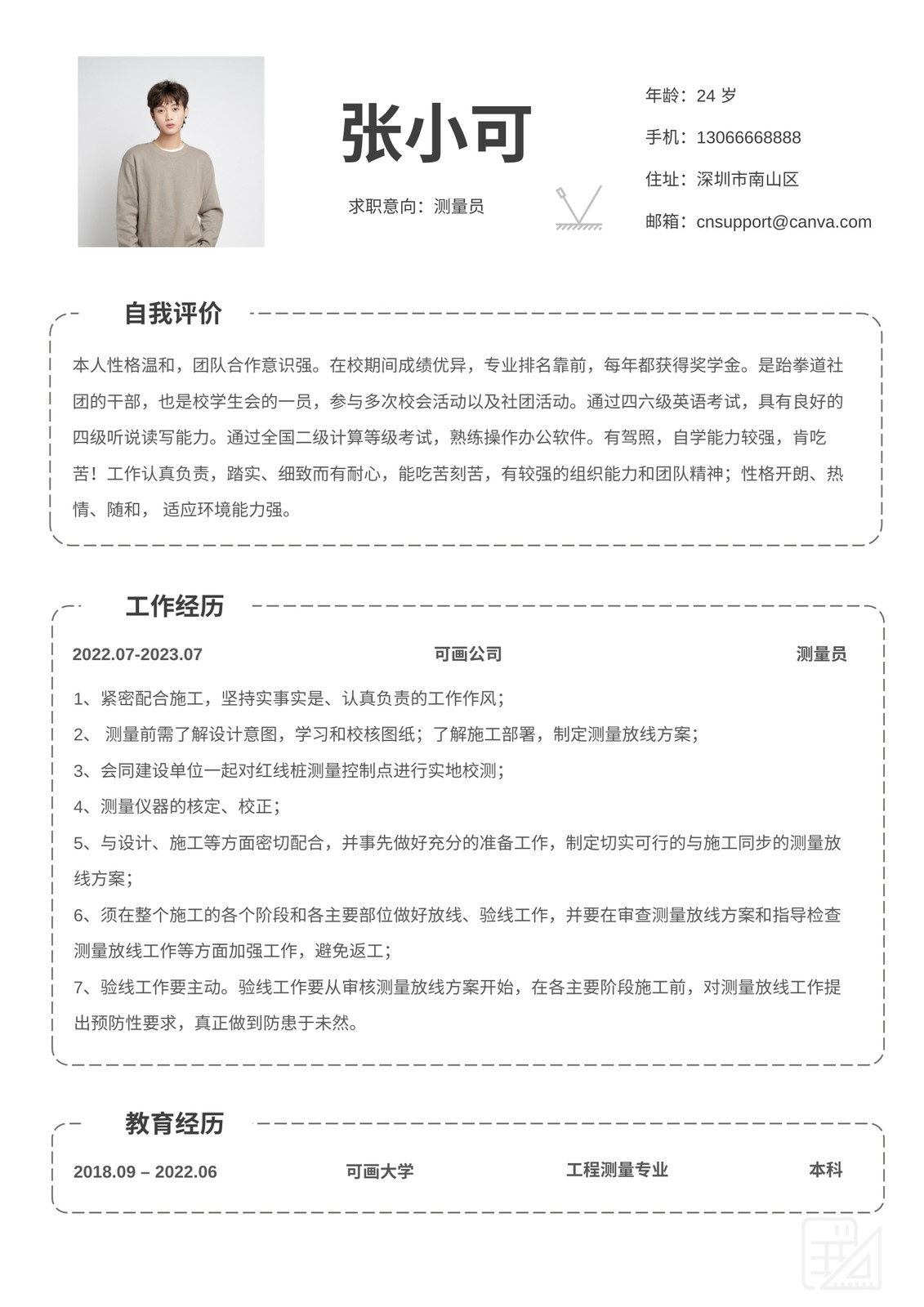 张小可

求职意向：测量员

年龄：24 岁

手机：13066668888

住址：深圳市南山区

邮箱：cnsupport@canva.com

自我评价

本人性格温和，团队合作意识强。在校期间成绩优异，专业排名靠前，每年都获得奖学金。是跆拳道社团的干部，也是校学生会的一员，参与多次校会活动以及社团活动。通过四六级英语考试，具有良好的四级听说读写能力。通过全国二级计算等级考试，熟练操作办公软件。有驾照，自学能力较强，肯吃苦！工作认真负责，踏实、细致而有耐心，能吃苦刻苦，有较强的组织能力和团队精神；性格开朗、热情、随和， 适应环境能力强。

工作经历

2022.07-2023.07 可画公司 测量员

1、紧密配合施工，坚持实事实是、认真负责的工作作风；

2、 测量前需了解设计意图，学习和校核图纸；了解施工部署，制定测量放线方案；

3、会同建设单位一起对红线桩测量控制点进行实地校测；

4、测量仪器的核定、校正；

5、与设计、施工等方面密切配合，并事先做好充分的准备工作，制定切实可行的与施工同步的测量放线方案；

6、须在整个施工的各个阶段和各主要部位做好放线、验线工作，并要在审查测量放线方案和指导检查测量放线工作等方面加强工作，避免返工；

7、验线工作要主动。验线工作要从审核测量放线方案开始，在各主要阶段施工前，对测量放线工作提出预防性要求，真正做到防患于未然。

教育经历

2018.09 – 2022.06 可画大学 工程测量专业 本科